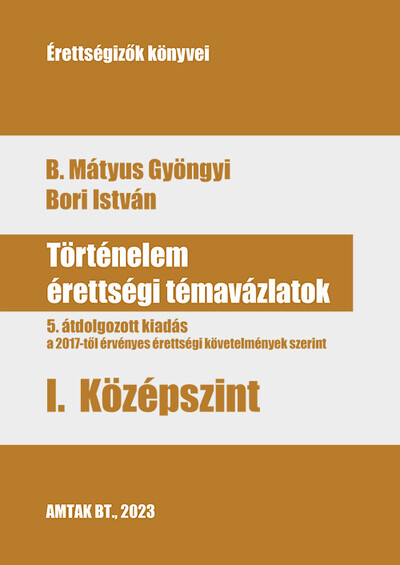 Érettségizők könyvei

B. Mátyus Gyöngyi
Bori István

Történelem
érettségi témavázlatok

5. átdolgozott kiadás
a 2017-től érvényes érettségi követelmények szerint

I. Középszint

AMTAK BT., 2023